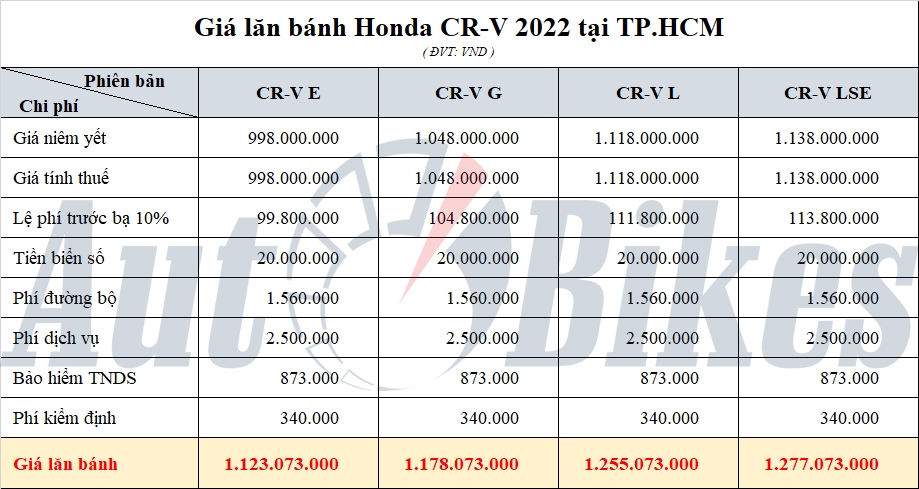 Giá lăn bánh Honda CR-V 2022 tại TP.HCM

( ĐVT: VND )

| Phiên bản / Chi phí | CR-V E | CR-V G | CR-V L | CR-V LSE |
|---|---|---|---|---|
| Giá niêm yết | 998.000.000 | 1.048.000.000 | 1.118.000.000 | 1.138.000.000 |
| Giá tính thuế | 998.000.000 | 1.048.000.000 | 1.118.000.000 | 1.138.000.000 |
| Lệ phí trước bạ 10% | 99.800.000 | 104.800.000 | 111.800.000 | 113.800.000 |
| Tiền biển số | 20.000.000 | 20.000.000 | 20.000.000 | 20.000.000 |
| Phí đường bộ | 1.560.000 | 1.560.000 | 1.560.000 | 1.560.000 |
| Phí dịch vụ | 2.500.000 | 2.500.000 | 2.500.000 | 2.500.000 |
| Bảo hiểm TNDS | 873.000 | 873.000 | 873.000 | 873.000 |
| Phí kiểm định | 340.000 | 340.000 | 340.000 | 340.000 |
| Giá lăn bánh | 1.123.073.000 | 1.178.073.000 | 1.255.073.000 | 1.277.073.000 |

AutoBikes